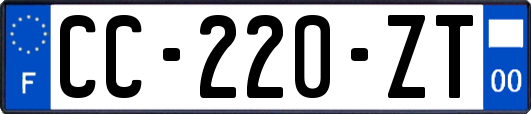 F
CC-220-ZT
00